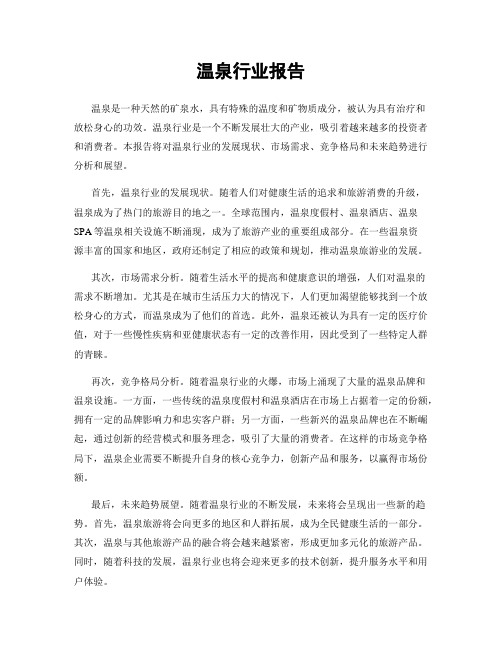 温泉行业报告

温泉是一种天然的矿泉水，具有特殊的温度和矿物质成分，被认为具有治疗和放松身心的功效。温泉行业是一个不断发展壮大的产业，吸引着越来越多的投资者和消费者。本报告将对温泉行业的发展现状、市场需求、竞争格局和未来趋势进行分析和展望。

首先，温泉行业的发展现状。随着人们对健康生活的追求和旅游消费的升级，温泉成为了热门的旅游目的地之一。全球范围内，温泉度假村、温泉酒店、温泉SPA等温泉相关设施不断涌现，成为了旅游产业的重要组成部分。在一些温泉资源丰富的国家和地区，政府还制定了相应的政策和规划，推动温泉旅游业的发展。

其次，市场需求分析。随着生活水平的提高和健康意识的增强，人们对温泉的需求不断增加。尤其是在城市生活压力大的情况下，人们更加渴望能够找到一个放松身心的方式，而温泉成为了他们的首选。此外，温泉还被认为具有一定的医疗价值，对于一些慢性疾病和亚健康状态有一定的改善作用，因此受到了一些特定人群的青睐。

再次，竞争格局分析。随着温泉行业的火爆，市场上涌现了大量的温泉品牌和温泉设施。一方面，一些传统的温泉度假村和温泉酒店在市场上占据着一定的份额，拥有一定的品牌影响力和忠实客户群；另一方面，一些新兴的温泉品牌也在不断崛起，通过创新的经营模式和服务理念，吸引了大量的消费者。在这样的市场竞争格局下，温泉企业需要不断提升自身的核心竞争力，创新产品和服务，以赢得市场份额。

最后，未来趋势展望。随着温泉行业的不断发展，未来将会呈现出一些新的趋势。首先，温泉旅游将会向更多的地区和人群拓展，成为全民健康生活的一部分。其次，温泉与其他旅游产品的融合将会越来越紧密，形成更加多元化的旅游产品。同时，随着科技的发展，温泉行业也将会迎来更多的技术创新，提升服务水平和用户体验。